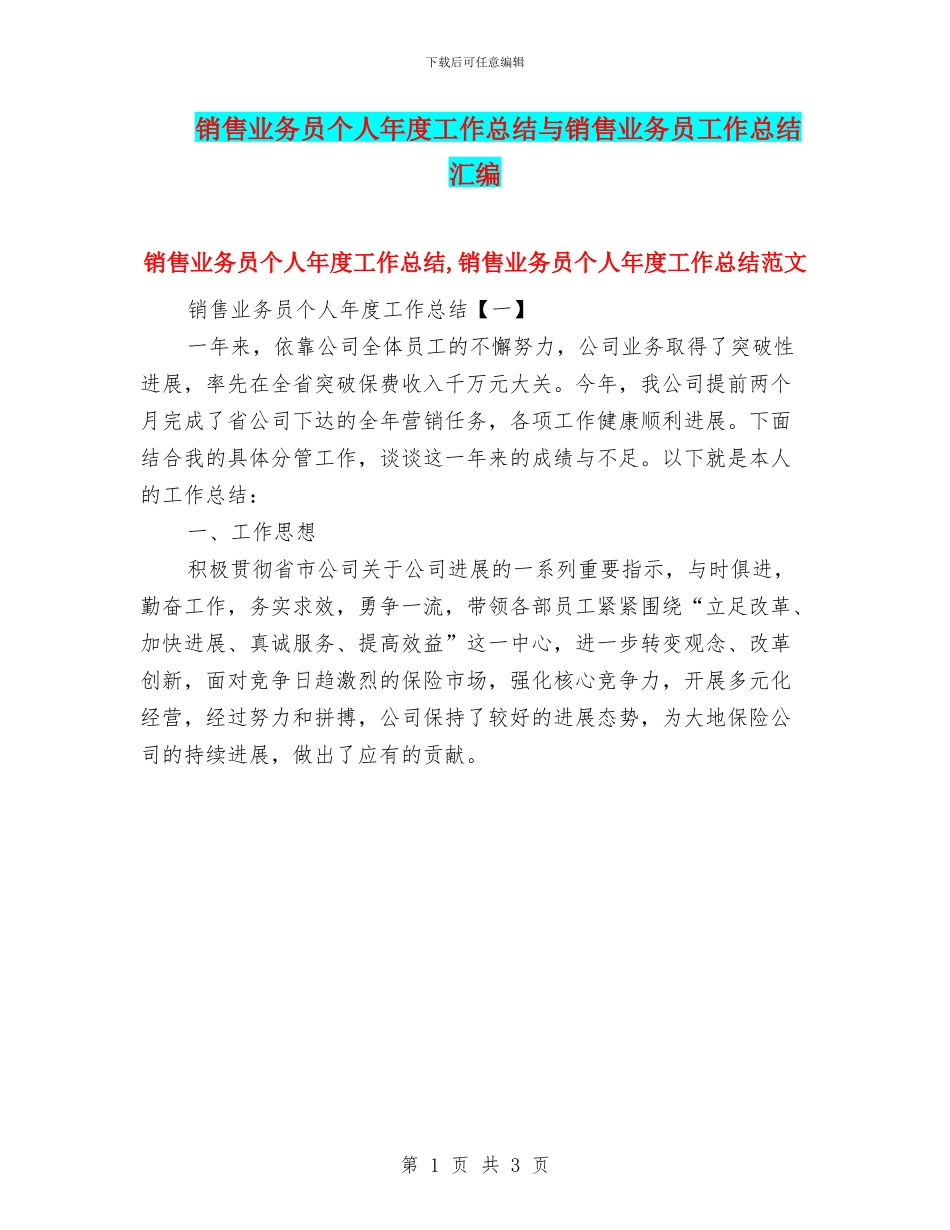 下载后可任意编辑

销售业务员个人年度工作总结与销售业务员工作总结汇编

销售业务员个人年度工作总结,销售业务员个人年度工作总结范文

销售业务员个人年度工作总结【一】

一年来，依靠公司全体员工的不懈努力，公司业务取得了突破性进展，率先在全省突破保费收入千万元大关。今年，我公司提前两个月完成了省公司下达的全年营销任务，各项工作健康顺利进展。下面结合我的具体分管工作，谈谈这一年来的成绩与不足。以下就是本人的工作总结：

一、工作思想

积极贯彻省市公司关于公司进展的一系列重要指示，与时俱进，勤奋工作，务实求效，勇争一流，带领各部员工紧紧围绕“立足改革、加快进展、真诚服务、提高效益”这一中心，进一步转变观念、改革创新，面对竞争日趋激烈的保险市场，强化核心竞争力，开展多元化经营，经过努力和拼搏，公司保持了较好的进展态势，为大地保险公司的持续进展，做出了应有的贡献。

第 1 页 共 3 页